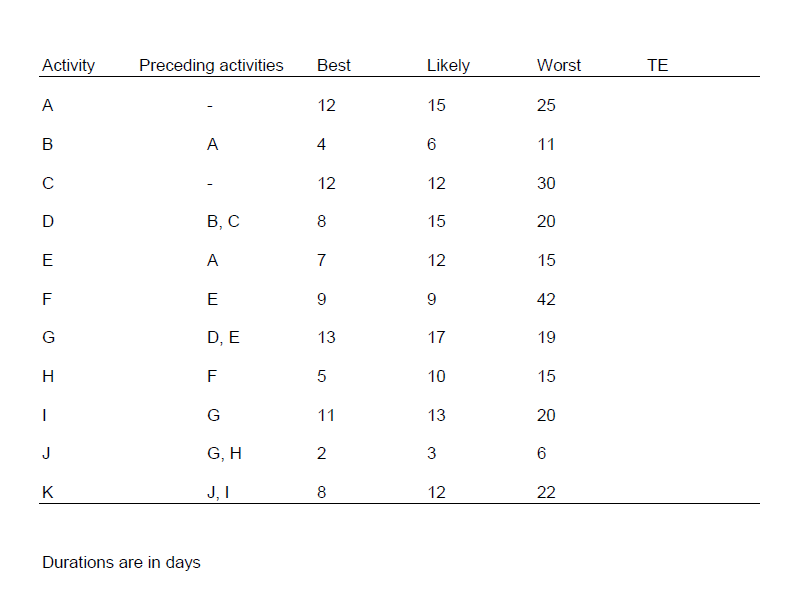 | Activity | Preceding activities | Best | Likely | Worst | TE |
|---|---|---|---|---|---|
| A | - | 12 | 15 | 25 | |
| B | A | 4 | 6 | 11 | |
| C | - | 12 | 12 | 30 | |
| D | B, C | 8 | 15 | 20 | |
| E | A | 7 | 12 | 15 | |
| F | E | 9 | 9 | 42 | |
| G | D, E | 13 | 17 | 19 | |
| H | F | 5 | 10 | 15 | |
| I | G | 11 | 13 | 20 | |
| J | G, H | 2 | 3 | 6 | |
| K | J, I | 8 | 12 | 22 | |

Durations are in days